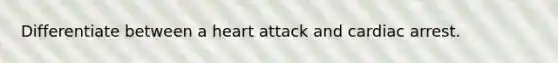 Differentiate between a heart attack and cardiac arrest.